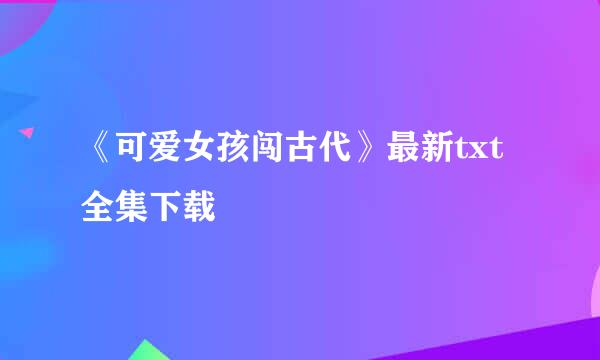 《可爱女孩闯古代》最新txt全集下载